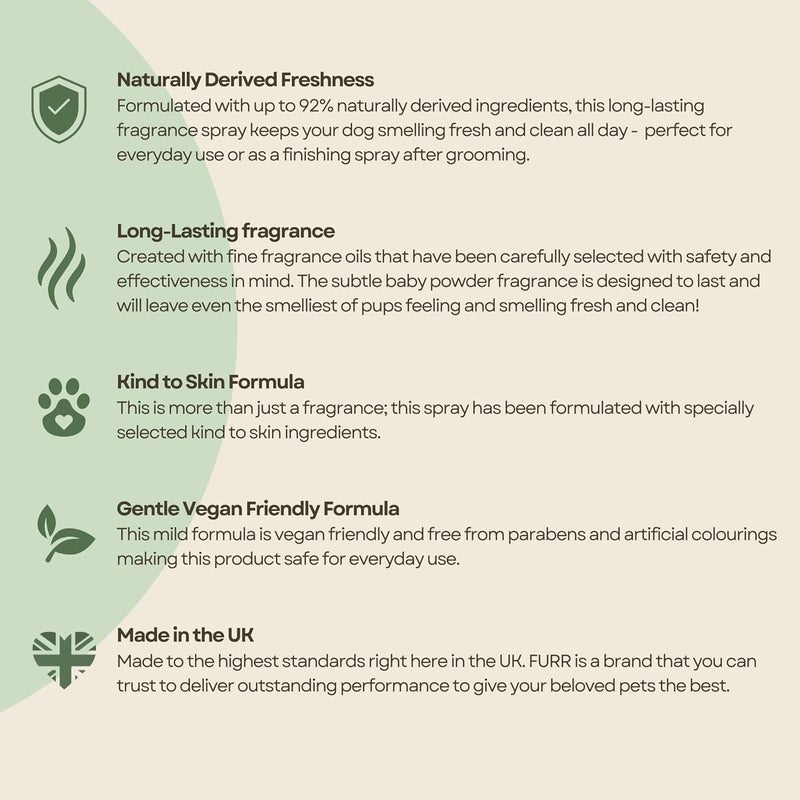 Naturally Derived Freshness
Formulated with up to 92% naturally derived ingredients, this long-lasting fragrance spray keeps your dog smelling fresh and clean all day - perfect for everyday use or as a finishing spray after grooming.

Long-Lasting fragrance
Created with fine fragrance oils that have been carefully selected with safety and effectiveness in mind. The subtle baby powder fragrance is designed to last and will leave even the smelliest of pups feeling and smelling fresh and clean!

Kind to Skin Formula
This is more than just a fragrance; this spray has been formulated with specially selected kind to skin ingredients.

Gentle Vegan Friendly Formula
This mild formula is vegan friendly and free from parabens and artificial colourings making this product safe for everyday use.

Made in the UK
Made to the highest standards right here in the UK. FURR is a brand that you can trust to deliver outstanding performance to give your beloved pets the best.